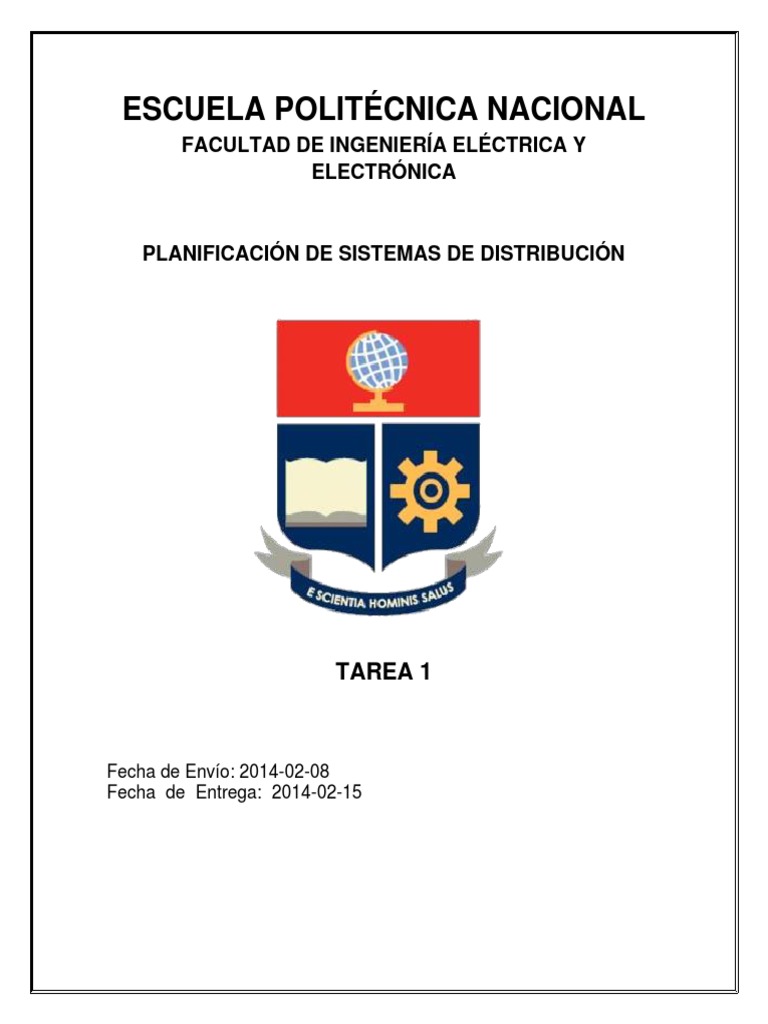 ESCUELA POLITÉCNICA NACIONAL

FACULTAD DE INGENIERÍA ELÉCTRICA Y ELECTRÓNICA

PLANIFICACIÓN DE SISTEMAS DE DISTRIBUCIÓN

E SCIENTIA HOMINIS SALUS

TAREA 1

Fecha de Envío: 2014-02-08
Fecha de Entrega: 2014-02-15